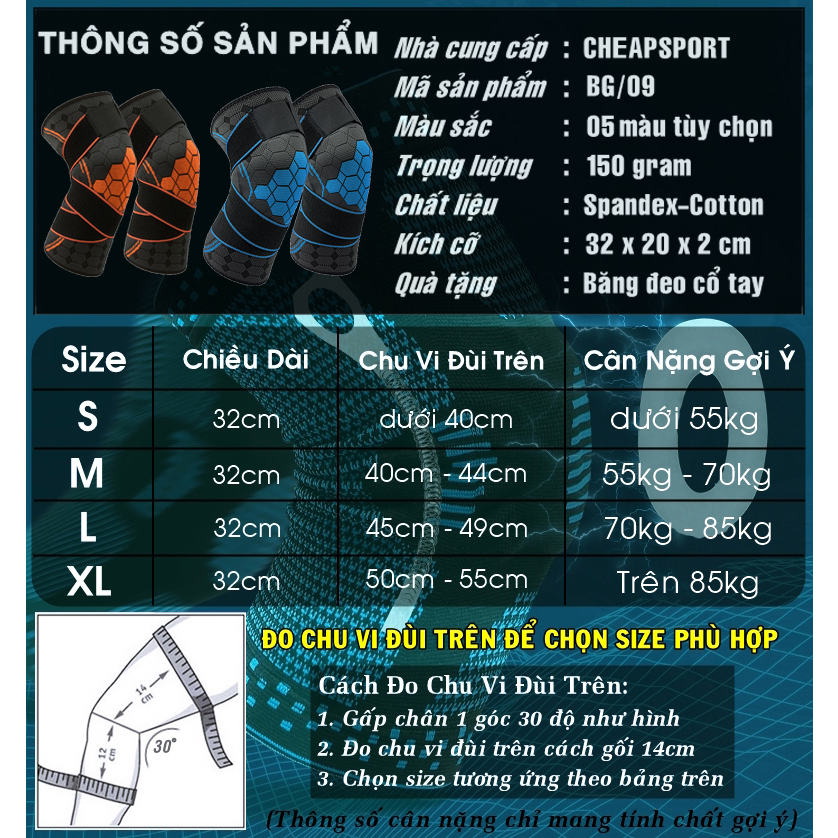 THÔNG SỐ SẢN PHẨM

Nhà cung cấp : CHEAPSPORT
Mã sản phẩm : BG/09
Màu sắc : 05 màu tùy chọn
Trọng lượng : 150 gram
Chất liệu : Spandex-Cotton
Kích cỡ : 32 x 20 x 2 cm
Quà tặng : Băng đeo cổ tay

| Size | Chiều Dài | Chu Vi Đùi Trên | Cân Nặng Gợi Ý |
|---|---|---|---|
| S | 32cm | dưới 40cm | dưới 55kg |
| M | 32cm | 40cm - 44cm | 55kg - 70kg |
| L | 32cm | 45cm - 49cm | 70kg - 85kg |
| XL | 32cm | 50cm - 55cm | Trên 85kg |

14 cm
12 cm
30°

ĐO CHU VI ĐÙI TRÊN ĐỂ CHỌN SIZE PHÙ HỢP

Cách Đo Chu Vi Đùi Trên:
1. Gấp chân 1 góc 30 độ như hình
2. Đo chu vi đùi trên cách gối 14cm
3. Chọn size tương ứng theo bảng trên

(Thông số cân nặng chỉ mang tính chất gợi ý)